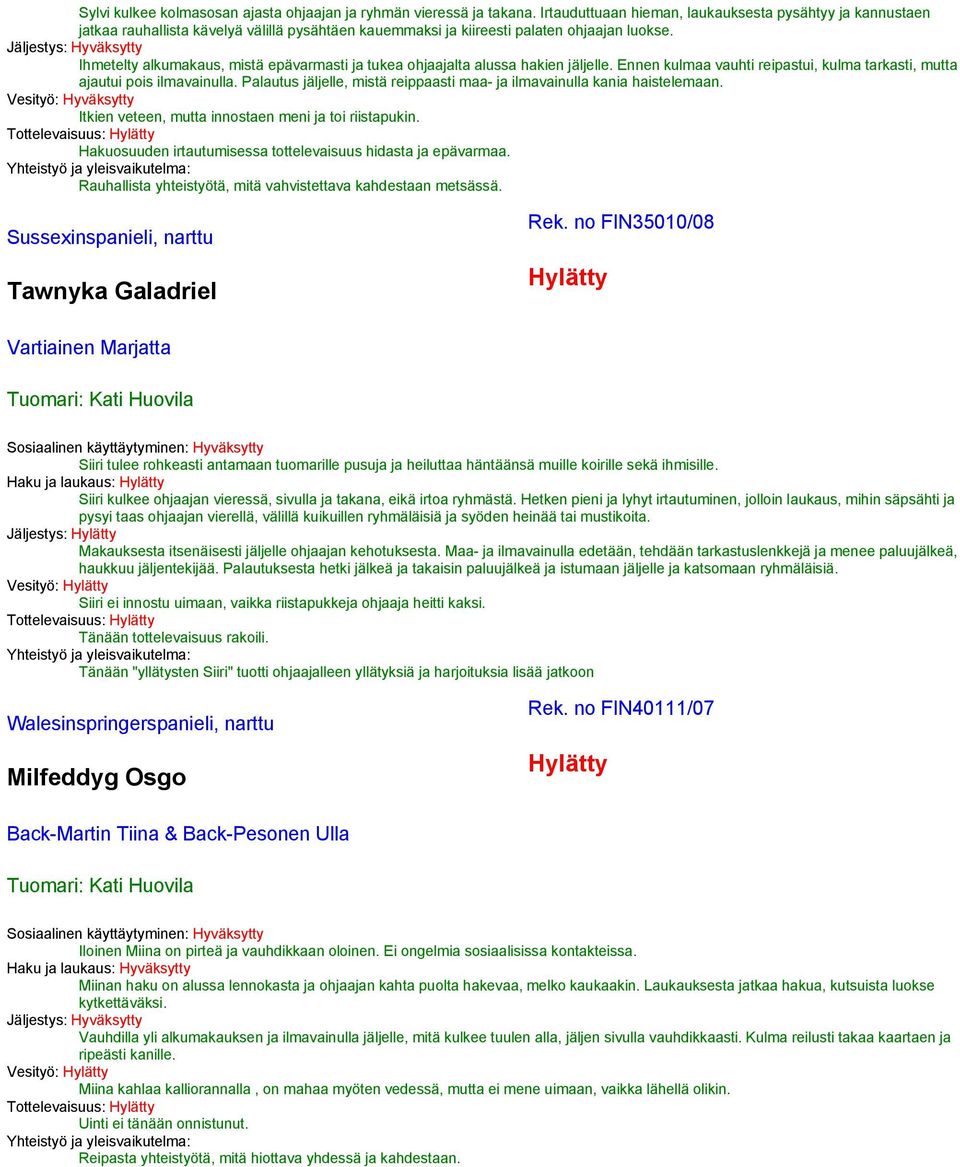 Sylvi kulkee kolmasosan ajasta ohjaajan ja ryhmän vieressä ja takana. Irtauduttuaan hieman, laukauksesta pysähtyy ja kannustaen jatkaa rauhallista kävelyä välillä pysähtäen kauemmaksi ja kiireesti palaten ohjaajan luokse.
Jäljestys: Hyväksytty
Ihmetelty alkumakaus, mistä epävarmasti ja tukea ohjaajalta alussa hakien jäljelle. Ennen kulmaa vauhti reipastui, kulma tarkasti, mutta ajautui pois ilmavainulla. Palautus jäljelle, mistä reippaasti maa- ja ilmavainulla kania haistelemaan.
Vesityö: Hyväksytty
Itkien veteen, mutta innostaen meni ja toi riistapukin.
Tottelevaisuus: Hylätty
Hakuosuuden irtautumisessa tottelevaisuus hidasta ja epävarmaa.
Yhteistyö ja yleisvaikutelma:
Rauhallista yhteistyötä, mitä vahvistettava kahdestaan metsässä.

Sussexinspanieli, narttu

Rek. no FIN35010/08

Tawnyka Galadriel

Hylätty

Vartiainen Marjatta

Tuomari: Kati Huovila

Sosiaalinen käyttäytyminen: Hyväksytty
Siiri tulee rohkeasti antamaan tuomarille pusuja ja heiluttaa häntäänsä muille koirille sekä ihmisille.
Haku ja laukaus: Hylätty
Siiri kulkee ohjaajan vieressä, sivulla ja takana, eikä irtoa ryhmästä. Hetken pieni ja lyhyt irtautuminen, jolloin laukaus, mihin säpsähti ja pysyi taas ohjaajan vierellä, välillä kuikuillen ryhmäläisiä ja syöden heinää tai mustikoita.
Jäljestys: Hylätty
Makauksesta itsenäisesti jäljelle ohjaajan kehotuksesta. Maa- ja ilmavainulla edetään, tehdään tarkastuslenkkejä ja menee paluujälkeä, haukkuu jäljentekijää. Palautuksesta hetki jälkeä ja takaisin paluujälkeä ja istumaan jäljelle ja katsomaan ryhmäläisiä.
Vesityö: Hylätty
Siiri ei innostu uimaan, vaikka riistapukkeja ohjaaja heitti kaksi.
Tottelevaisuus: Hylätty
Tänään tottelevaisuus rakoili.
Yhteistyö ja yleisvaikutelma:
Tänään "yllätysten Siiri" tuotti ohjaajalleen yllätyksiä ja harjoituksia lisää jatkoon

Walesinspringerspanieli, narttu

Rek. no FIN40111/07

Milfeddyg Osgo

Hylätty

Back-Martin Tiina & Back-Pesonen Ulla

Tuomari: Kati Huovila

Sosiaalinen käyttäytyminen: Hyväksytty
Iloinen Miina on pirteä ja vauhdikkaan oloinen. Ei ongelmia sosiaalisissa kontakteissa.
Haku ja laukaus: Hyväksytty
Miinan haku on alussa lennokasta ja ohjaajan kahta puolta hakevaa, melko kaukaakin. Laukauksesta jatkaa hakua, kutsuista luokse kytkettäväksi.
Jäljestys: Hyväksytty
Vauhdilla yli alkumakauksen ja ilmavainulla jäljelle, mitä kulkee tuulen alla, jäljen sivulla vauhdikkaasti. Kulma reilusti takaa kaartaen ja ripeästi kanille.
Vesityö: Hylätty
Miina kahlaa kalliorannalla , on mahaa myöten vedessä, mutta ei mene uimaan, vaikka lähellä olikin.
Tottelevaisuus: Hylätty
Uinti ei tänään onnistunut.
Yhteistyö ja yleisvaikutelma:
Reipasta yhteistyötä, mitä hiottava yhdessä ja kahdestaan.